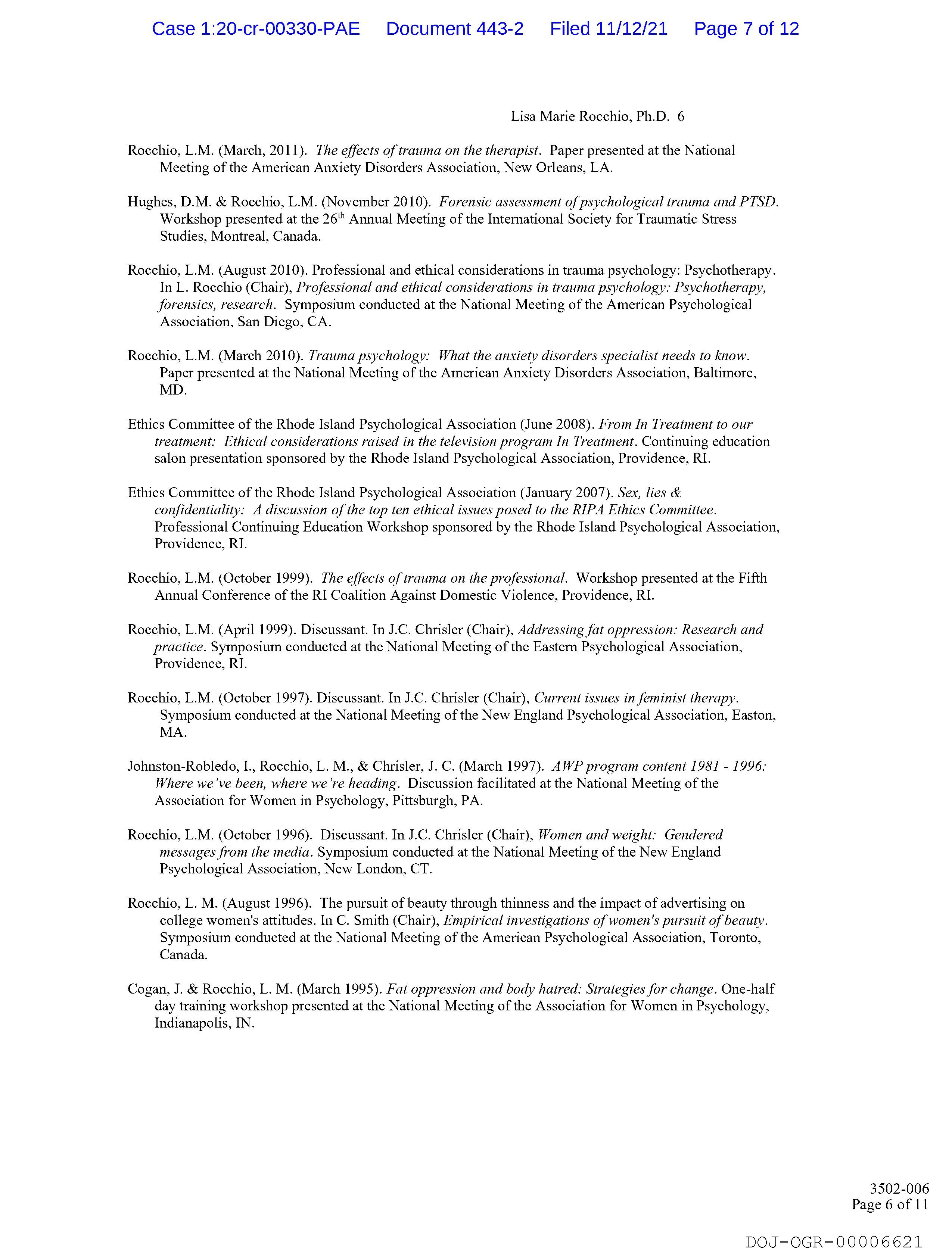 Case 1:20-cr-00330-PAE Document 443-2 Filed 11/12/21 Page 7 of 12

Lisa Marie Rocchio, Ph.D. 6

Rocchio, L.M. (March, 2011). The effects of trauma on the therapist. Paper presented at the National Meeting of the American Anxiety Disorders Association, New Orleans, LA.

Hughes, D.M. & Rocchio, L.M. (November 2010). Forensic assessment of psychological trauma and PTSD. Workshop presented at the 26$^{th}$ Annual Meeting of the International Society for Traumatic Stress Studies, Montreal, Canada.

Rocchio, L.M. (August 2010). Professional and ethical considerations in trauma psychology: Psychotherapy. In L. Rocchio (Chair), Professional and ethical considerations in trauma psychology: Psychotherapy, forensics, research. Symposium conducted at the National Meeting of the American Psychological Association, San Diego, CA.

Rocchio, L.M. (March 2010). Trauma psychology: What the anxiety disorders specialist needs to know. Paper presented at the National Meeting of the American Anxiety Disorders Association, Baltimore, MD.

Ethics Committee of the Rhode Island Psychological Association (June 2008). From In Treatment to our treatment: Ethical considerations raised in the television program In Treatment. Continuing education salon presentation sponsored by the Rhode Island Psychological Association, Providence, RI.

Ethics Committee of the Rhode Island Psychological Association (January 2007). Sex, lies & confidentiality: A discussion of the top ten ethical issues posed to the RIPA Ethics Committee. Professional Continuing Education Workshop sponsored by the Rhode Island Psychological Association, Providence, RI.

Rocchio, L.M. (October 1999). The effects of trauma on the professional. Workshop presented at the Fifth Annual Conference of the RI Coalition Against Domestic Violence, Providence, RI.

Rocchio, L.M. (April 1999). Discussant. In J.C. Chrisler (Chair), Addressing fat oppression: Research and practice. Symposium conducted at the National Meeting of the Eastern Psychological Association, Providence, RI.

Rocchio, L.M. (October 1997). Discussant. In J.C. Chrisler (Chair), Current issues in feminist therapy. Symposium conducted at the National Meeting of the New England Psychological Association, Easton, MA.

Johnston-Robledo, I., Rocchio, L. M., & Chrisler, J. C. (March 1997). AWP program content 1981 - 1996: Where we've been, where we're heading. Discussion facilitated at the National Meeting of the Association for Women in Psychology, Pittsburgh, PA.

Rocchio, L.M. (October 1996). Discussant. In J.C. Chrisler (Chair), Women and weight: Gendered messages from the media. Symposium conducted at the National Meeting of the New England Psychological Association, New London, CT.

Rocchio, L. M. (August 1996). The pursuit of beauty through thinness and the impact of advertising on college women's attitudes. In C. Smith (Chair), Empirical investigations of women's pursuit of beauty. Symposium conducted at the National Meeting of the American Psychological Association, Toronto, Canada.

Cogan, J. & Rocchio, L. M. (March 1995). Fat oppression and body hatred: Strategies for change. One-half day training workshop presented at the National Meeting of the Association for Women in Psychology, Indianapolis, IN.

3502-006
Page 6 of 11

DOJ-OGR-00006621